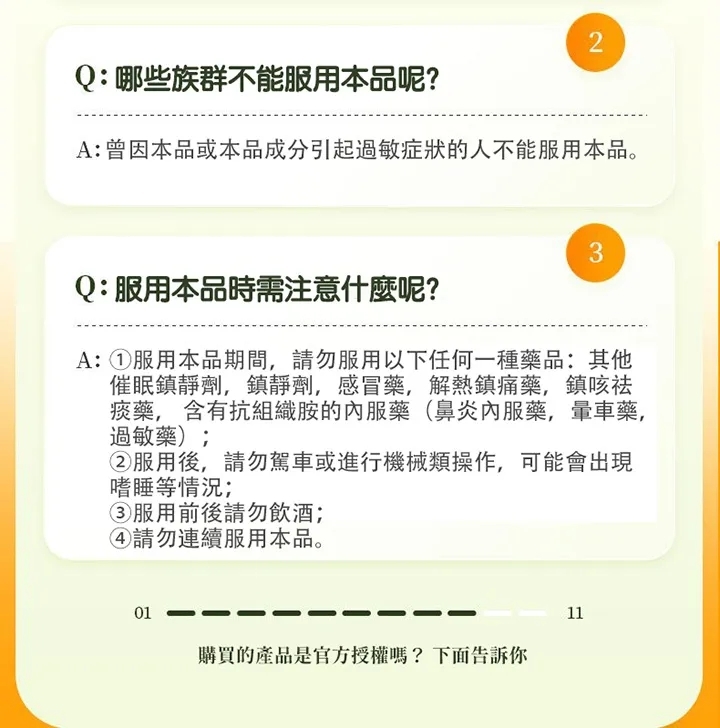 2

Q:哪些族群不能服用本品呢?

A:曾因本品或本品成分引起過敏症狀的人不能服用本品。

3

Q:服用本品時需注意什麼呢?

A:①服用本品期間，請勿服用以下任何一種藥品：其他催眠鎮靜劑，鎮靜劑，感冒藥，解熱鎮痛藥，鎮咳祛痰藥，含有抗組織胺的內服藥（鼻炎內服藥，暈車藥，過敏藥）；
②服用後，請勿駕車或進行機械類操作，可能會出現嗜睡等情況；
③服用前後請勿飲酒；
④請勿連續服用本品。

01 11

購買的產品是官方授權嗎？下面告訴你